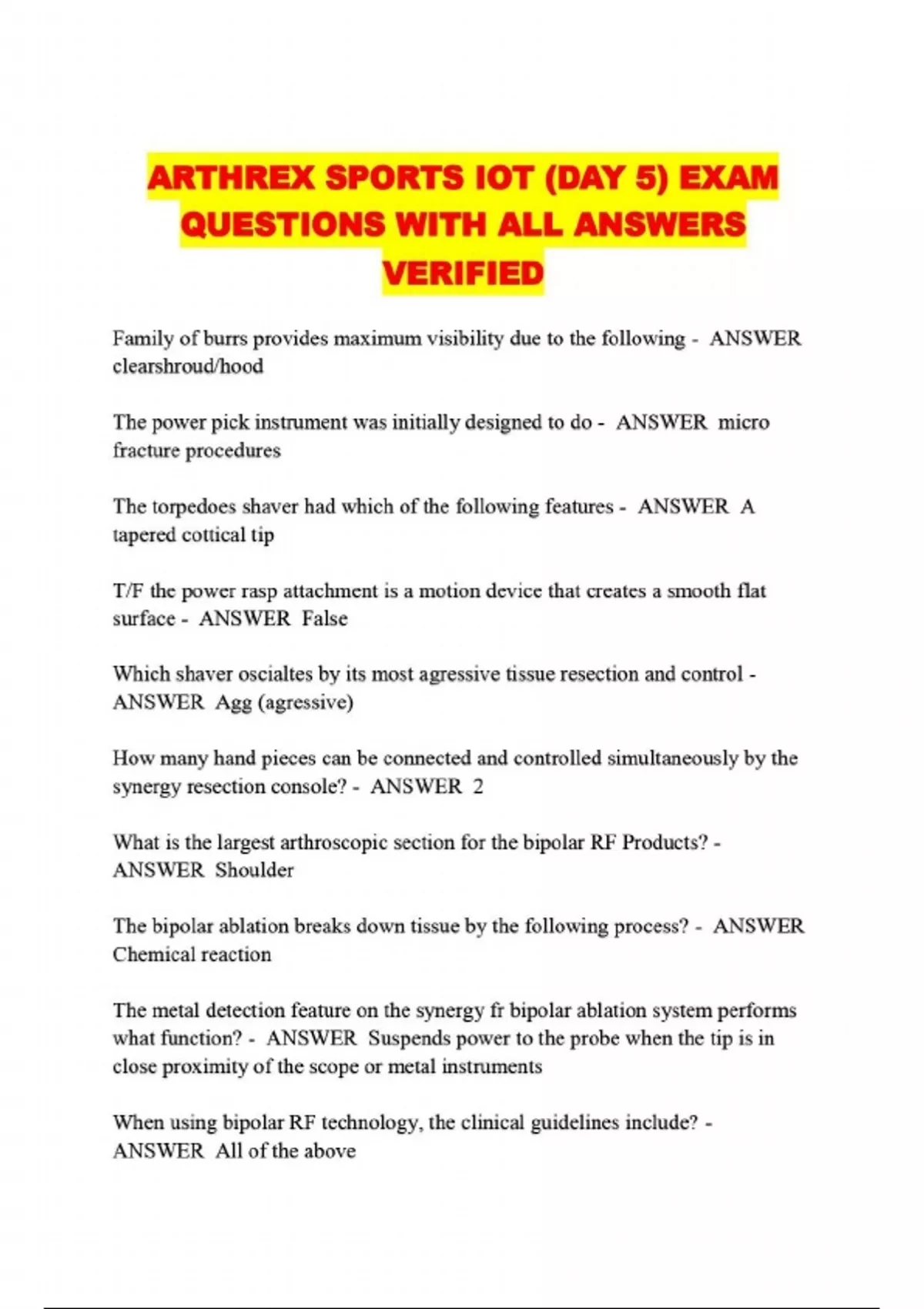 ARTHREX SPORTS IOT (DAY 5) EXAM QUESTIONS WITH ALL ANSWERS VERIFIED

Family of burrs provides maximum visibility due to the following - ANSWER clearshroud/hood

The power pick instrument was initially designed to do - ANSWER micro fracture procedures

The torpedoes shaver had which of the following features - ANSWER A tapered cottical tip

T/F the power rasp attachment is a motion device that creates a smooth flat surface - ANSWER False

Which shaver oscialtes by its most agressive tissue resection and control - ANSWER Agg (agressive)

How many hand pieces can be connected and controlled simultaneously by the synergy resection console? - ANSWER 2

What is the largest arthroscopic section for the bipolar RF Products? - ANSWER Shoulder

The bipolar ablation breaks down tissue by the following process? - ANSWER Chemical reaction

The metal detection feature on the synergy fr bipolar ablation system performs what function? - ANSWER Suspends power to the probe when the tip is in close proximity of the scope or metal instruments

When using bipolar RF technology, the clinical guidelines include? - ANSWER All of the above